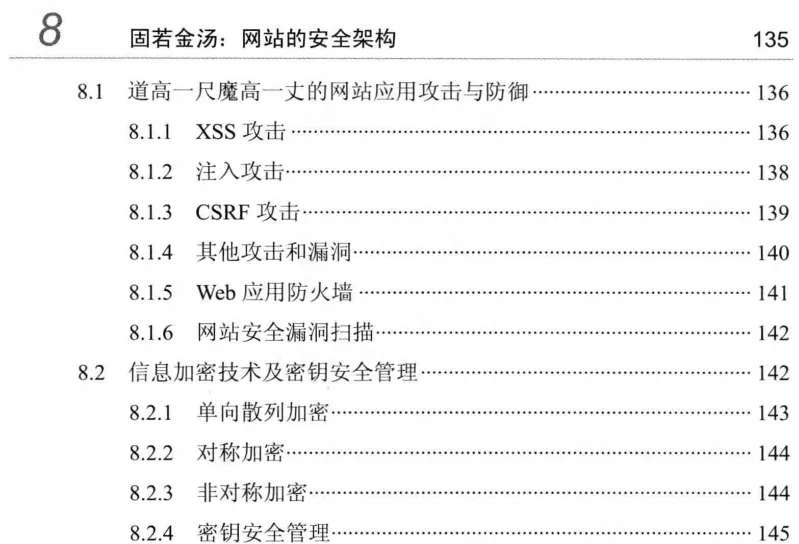 8 固若金汤：网站的安全架构 135

8.1 道高一尺魔高一丈的网站应用攻击与防御 136

8.1.1 XSS攻击 136

8.1.2 注入攻击 138

8.1.3 CSRF攻击 139

8.1.4 其他攻击和漏洞 140

8.1.5 Web应用防火墙 141

8.1.6 网站安全漏洞扫描 142

8.2 信息加密技术及密钥安全管理 142

8.2.1 单向散列加密 143

8.2.2 对称加密 144

8.2.3 非对称加密 144

8.2.4 密钥安全管理 145